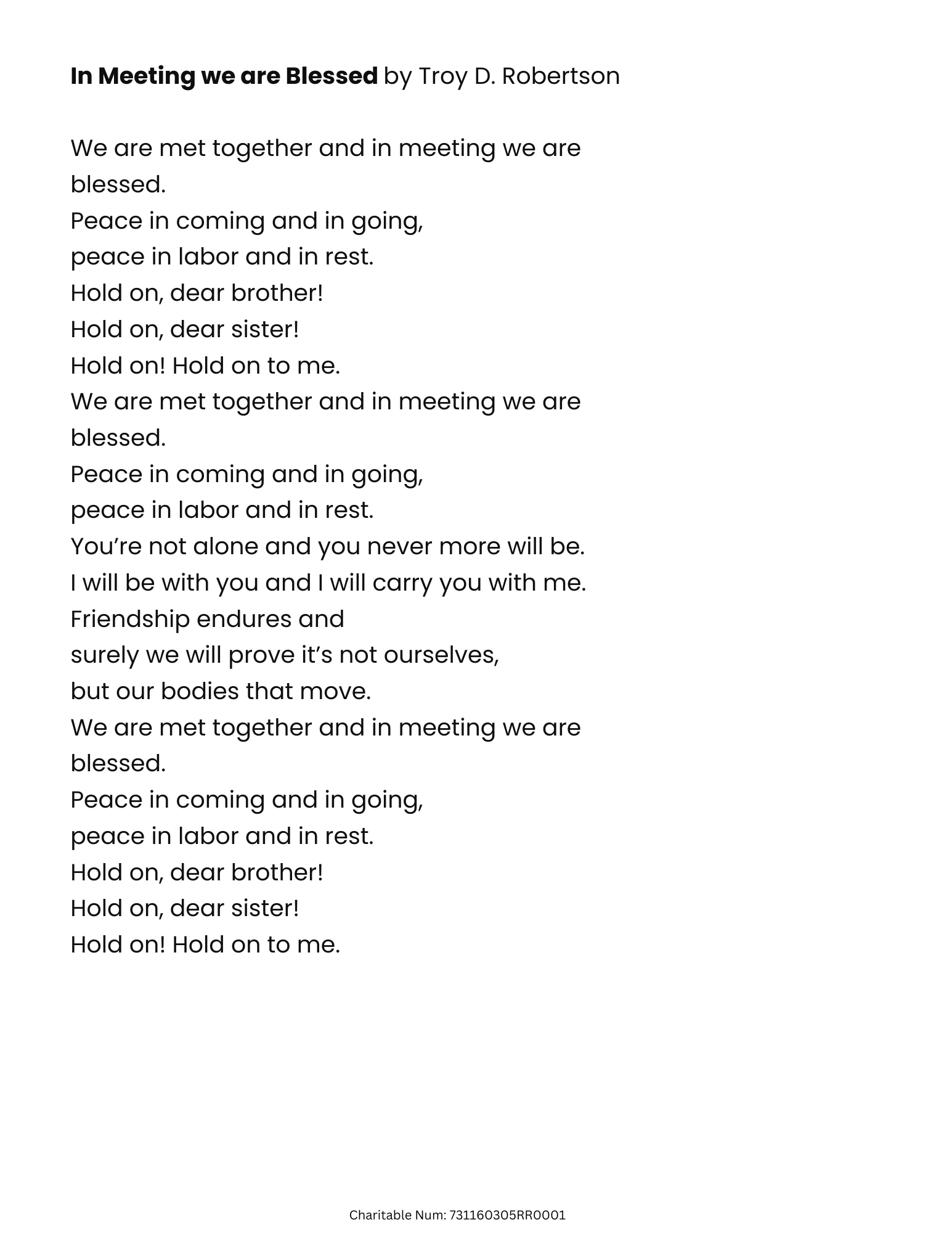 **In Meeting we are Blessed** by Troy D. Robertson

We are met together and in meeting we are blessed.
Peace in coming and in going,
peace in labor and in rest.
Hold on, dear brother!
Hold on, dear sister!
Hold on! Hold on to me.
We are met together and in meeting we are blessed.
Peace in coming and in going,
peace in labor and in rest.
You’re not alone and you never more will be.
I will be with you and I will carry you with me.
Friendship endures and
surely we will prove it’s not ourselves,
but our bodies that move.
We are met together and in meeting we are blessed.
Peace in coming and in going,
peace in labor and in rest.
Hold on, dear brother!
Hold on, dear sister!
Hold on! Hold on to me.

Charitable Num: 731160305RR0001